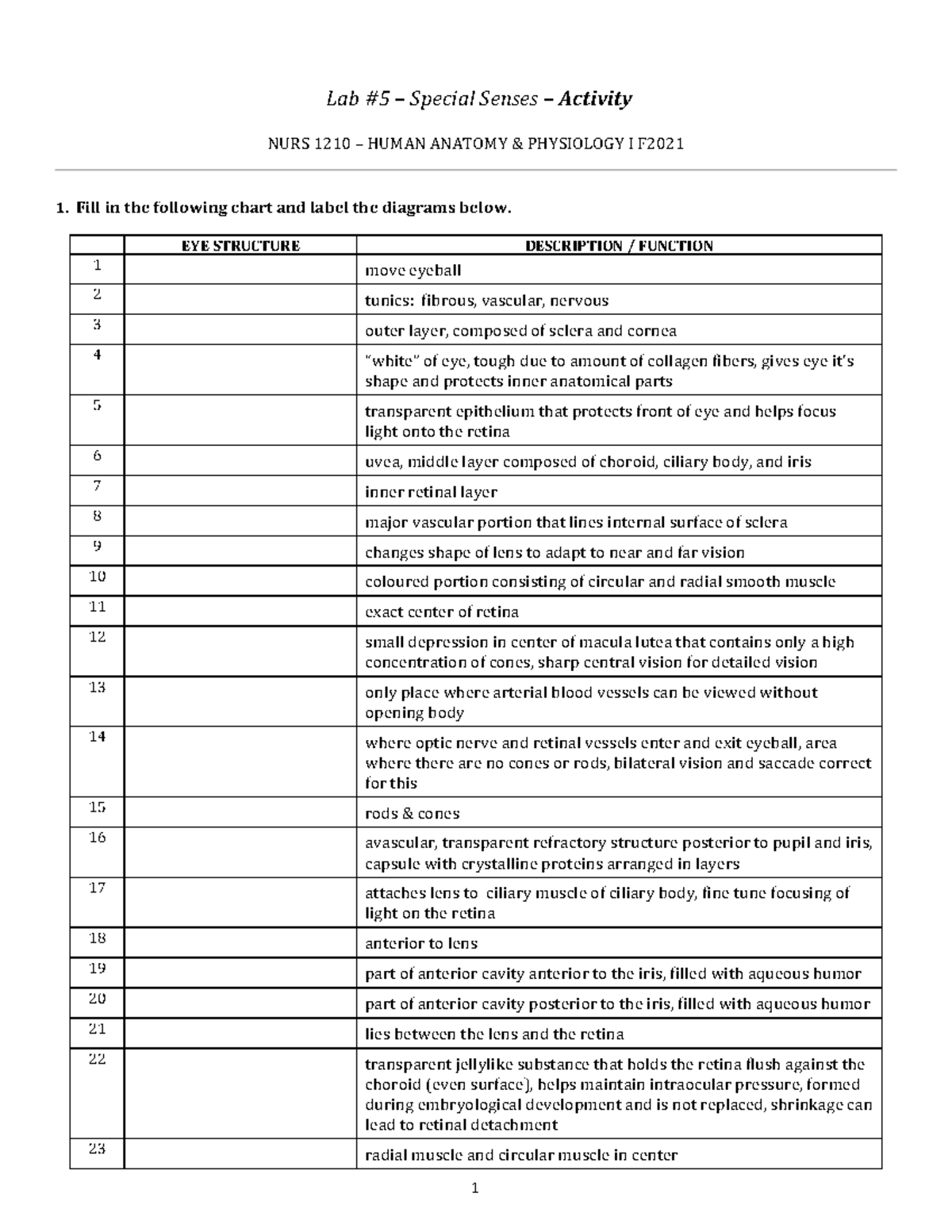 Lab #5 – Special Senses – Activity

NURS 1210 – HUMAN ANATOMY & PHYSIOLOGY I F2021

1. Fill in the following chart and label the diagrams below.

|  | EYE STRUCTURE | DESCRIPTION / FUNCTION |
|---|---|---|
| 1 |  | move eyeball |
| 2 |  | tunics: fibrous, vascular, nervous |
| 3 |  | outer layer, composed of sclera and cornea |
| 4 |  | "white" of eye, tough due to amount of collagen fibers, gives eye it's shape and protects inner anatomical parts |
| 5 |  | transparent epithelium that protects front of eye and helps focus light onto the retina |
| 6 |  | uvea, middle layer composed of choroid, ciliary body, and iris |
| 7 |  | inner retinal layer |
| 8 |  | major vascular portion that lines internal surface of sclera |
| 9 |  | changes shape of lens to adapt to near and far vision |
| 10 |  | coloured portion consisting of circular and radial smooth muscle |
| 11 |  | exact center of retina |
| 12 |  | small depression in center of macula lutea that contains only a high concentration of cones, sharp central vision for detailed vision |
| 13 |  | only place where arterial blood vessels can be viewed without opening body |
| 14 |  | where optic nerve and retinal vessels enter and exit eyeball, area where there are no cones or rods, bilateral vision and saccade correct for this |
| 15 |  | rods & cones |
| 16 |  | avascular, transparent refractory structure posterior to pupil and iris, capsule with crystalline proteins arranged in layers |
| 17 |  | attaches lens to ciliary muscle of ciliary body, fine tune focusing of light on the retina |
| 18 |  | anterior to lens |
| 19 |  | part of anterior cavity anterior to the iris, filled with aqueous humor |
| 20 |  | part of anterior cavity posterior to the iris, filled with aqueous humor |
| 21 |  | lies between the lens and the retina |
| 22 |  | transparent jellylike substance that holds the retina flush against the choroid (even surface), helps maintain intraocular pressure, formed during embryological development and is not replaced, shrinkage can lead to retinal detachment |
| 23 |  | radial muscle and circular muscle in center |

1